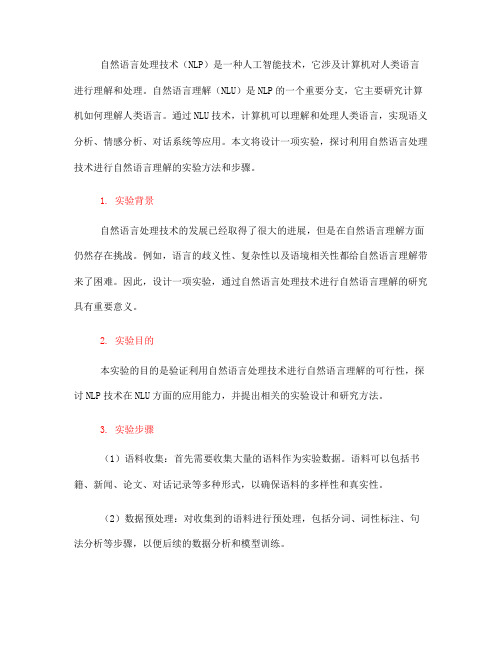 自然语言处理技术（NLP）是一种人工智能技术，它涉及计算机对人类语言进行理解和处理。自然语言理解（NLU）是NLP的一个重要分支，它主要研究计算机如何理解人类语言。通过NLU技术，计算机可以理解和处理人类语言，实现语义分析、情感分析、对话系统等应用。本文将设计一项实验，探讨利用自然语言处理技术进行自然语言理解的实验方法和步骤。

1. 实验背景

自然语言处理技术的发展已经取得了很大的进展，但是在自然语言理解方面仍然存在挑战。例如，语言的歧义性、复杂性以及语境相关性都给自然语言理解带来了困难。因此，设计一项实验，通过自然语言处理技术进行自然语言理解的研究具有重要意义。

2. 实验目的

本实验的目的是验证利用自然语言处理技术进行自然语言理解的可行性，探讨NLP技术在NLU方面的应用能力，并提出相关的实验设计和研究方法。

3. 实验步骤

（1）语料收集：首先需要收集大量的语料作为实验数据。语料可以包括书籍、新闻、论文、对话记录等多种形式，以确保语料的多样性和真实性。

（2）数据预处理：对收集到的语料进行预处理，包括分词、词性标注、句法分析等步骤，以便后续的数据分析和模型训练。